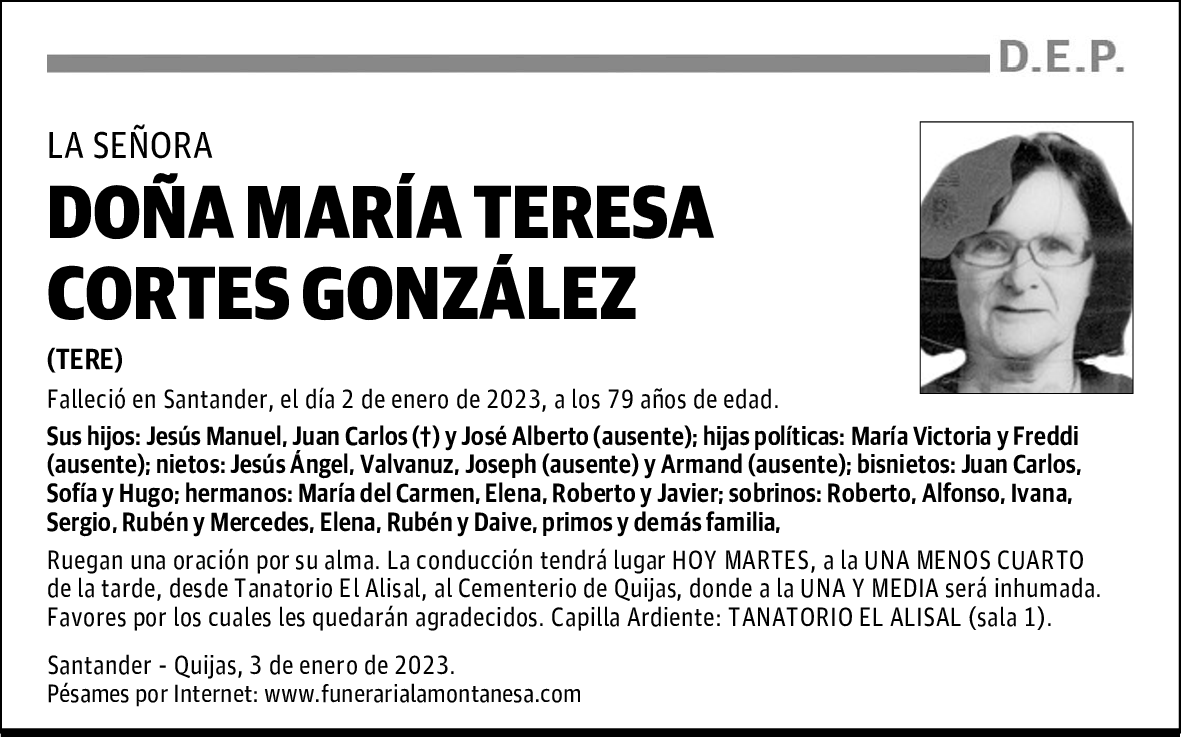 D.E.P.

LA SEÑORA

DOÑA MARÍA TERESA CORTES GONZÁLEZ

(TERE)

Falleció en Santander, el día 2 de enero de 2023, a los 79 años de edad.

Sus hijos: Jesús Manuel, Juan Carlos (†) y José Alberto (ausente); hijas políticas: María Victoria y Freddi (ausente); nietos: Jesús Ángel, Valvanuz, Joseph (ausente) y Armand (ausente); bisnietos: Juan Carlos, Sofía y Hugo; hermanos: María del Carmen, Elena, Roberto y Javier; sobrinos: Roberto, Alfonso, Ivana, Sergio, Rubén y Mercedes, Elena, Rubén y Daive, primos y demás familia,

Ruegan una oración por su alma. La conducción tendrá lugar HOY MARTES, a la UNA MENOS CUARTO de la tarde, desde Tanatorio El Alisal, al Cementerio de Quijas, donde a la UNA Y MEDIA será inhumada. Favores por los cuales les quedarán agradecidos. Capilla Ardiente: TANATORIO EL ALISAL (sala 1).

Santander - Quijas, 3 de enero de 2023.
Pésames por Internet: www.funerarialamontanesa.com